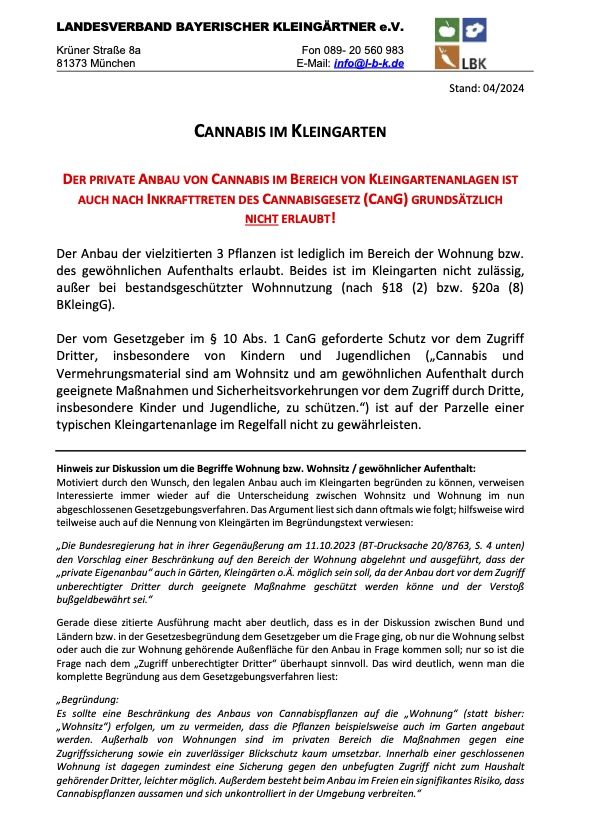 LANDESVERBAND BAYERISCHER KLEINGÄRTNER e.V.

Krüner Straße 8a
81373 München

Fon 089- 20 560 983
E-Mail: info@l-b-k.de

LBK

Stand: 04/2024

CANNABIS IM KLEINGARTEN

DER PRIVATE ANBAU VON CANNABIS IM BEREICH VON KLEINGARTENANLAGEN IST AUCH NACH INKRAFTTRETEN DES CANNABISGESETZ (CANG) GRUNDSÄTZLICH NICHT ERLAUBT!

Der Anbau der vielzitierten 3 Pflanzen ist lediglich im Bereich der Wohnung bzw. des gewöhnlichen Aufenthalts erlaubt. Beides ist im Kleingarten nicht zulässig, außer bei bestandsgeschützter Wohnnutzung (nach §18 (2) bzw. §20a (8) BKleingG).

Der vom Gesetzgeber im § 10 Abs. 1 CanG geforderte Schutz vor dem Zugriff Dritter, insbesondere von Kindern und Jugendlichen („Cannabis und Vermehrungsmaterial sind am Wohnsitz und am gewöhnlichen Aufenthalt durch geeignete Maßnahmen und Sicherheitsvorkehrungen vor dem Zugriff durch Dritte, insbesondere Kinder und Jugendliche, zu schützen.“) ist auf der Parzelle einer typischen Kleingartenanlage im Regelfall nicht zu gewährleisten.

Hinweis zur Diskussion um die Begriffe Wohnung bzw. Wohnsitz / gewöhnlicher Aufenthalt:
Motiviert durch den Wunsch, den legalen Anbau auch im Kleingarten begründen zu können, verweisen Interessierte immer wieder auf die Unterscheidung zwischen Wohnsitz und Wohnung im nun abgeschlossenen Gesetzgebungsverfahren. Das Argument liest sich dann oftmals wie folgt; hilfsweise wird teilweise auch auf die Nennung von Kleingärten im Begründungstext verwiesen:

„Die Bundesregierung hat in ihrer Gegenäußerung am 11.10.2023 (BT-Drucksache 20/8763, S. 4 unten) den Vorschlag einer Beschränkung auf den Bereich der Wohnung abgelehnt und ausgeführt, dass der „private Eigenanbau“ auch in Gärten, Kleingärten o.Ä. möglich sein soll, da der Anbau dort vor dem Zugriff unberechtigter Dritter durch geeignete Maßnahme geschützt werden könne und der Verstoß bußgeldbewährt sei.“

Gerade diese zitierte Ausführung macht aber deutlich, dass es in der Diskussion zwischen Bund und Ländern bzw. in der Gesetzesbegründung dem Gesetzgeber um die Frage ging, ob nur die Wohnung selbst oder auch die zur Wohnung gehörende Außenfläche für den Anbau in Frage kommen soll; nur so ist die Frage nach dem „Zugriff unberechtigter Dritter“ überhaupt sinnvoll. Das wird deutlich, wenn man die komplette Begründung aus dem Gesetzgebungsverfahren liest:

„Begründung:
Es sollte eine Beschränkung des Anbaus von Cannabispflanzen auf die „Wohnung“ (statt bisher: „Wohnsitz“) erfolgen, um zu vermeiden, dass die Pflanzen beispielsweise auch im Garten angebaut werden. Außerhalb von Wohnungen sind im privaten Bereich die Maßnahmen gegen eine Zugriffssicherung sowie ein zuverlässiger Blickschutz kaum umsetzbar. Innerhalb einer geschlossenen Wohnung ist dagegen zumindest eine Sicherung gegen den unbefugten Zugriff nicht zum Haushalt gehörender Dritter, leichter möglich. Außerdem besteht beim Anbau im Freien ein signifikantes Risiko, dass Cannabispflanzen aussamen und sich unkontrolliert in der Umgebung verbreiten.“